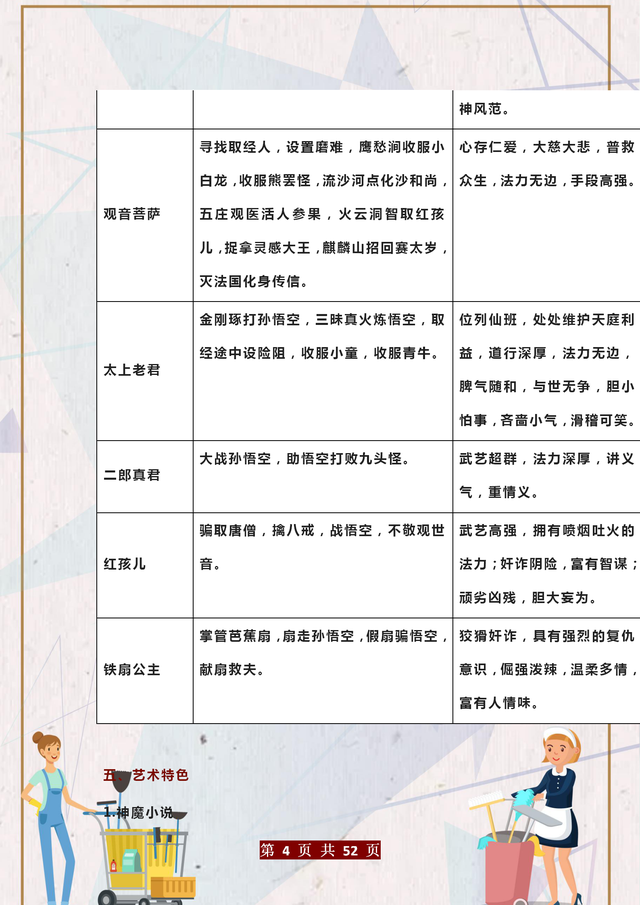 | | | 神风范。 |
|---|---|---|
| 观音菩萨 | 寻找取经人，设置磨难，鹰愁涧收服小白龙，收服熊罴怪，流沙河点化沙和尚，五庄观医活人参果，火云洞智取红孩儿，捉拿灵感大王，麒麟山招回赛太岁，灭法国化身传信。 | 心存仁爱，大慈大悲，普救众生，法力无边，手段高强。 |
| 太上老君 | 金刚琢打孙悟空，三昧真火炼悟空，取经途中设险阻，收服小童，收服青牛。 | 位列仙班，处处维护天庭利益，道行深厚，法力无边，脾气随和，与世无争，胆小怕事，吝啬小气，滑稽可笑。 |
| 二郎真君 | 大战孙悟空，助悟空打败九头怪。 | 武艺超群，法力深厚，讲义气，重情义。 |
| 红孩儿 | 骗取唐僧，擒八戒，战悟空，不敬观世音。 | 武艺高强，拥有喷烟吐火的法力；奸诈阴险，富有智谋；顽劣凶残，胆大妄为。 |
| 铁扇公主 | 掌管芭蕉扇，扇走孙悟空，假扇骗悟空，献扇救夫。 | 狡猾奸诈，具有强烈的复仇意识，倔强泼辣，温柔多情，富有人情味。 |

五、艺术特色

1.神魔小说

第 4 页 共 52 页